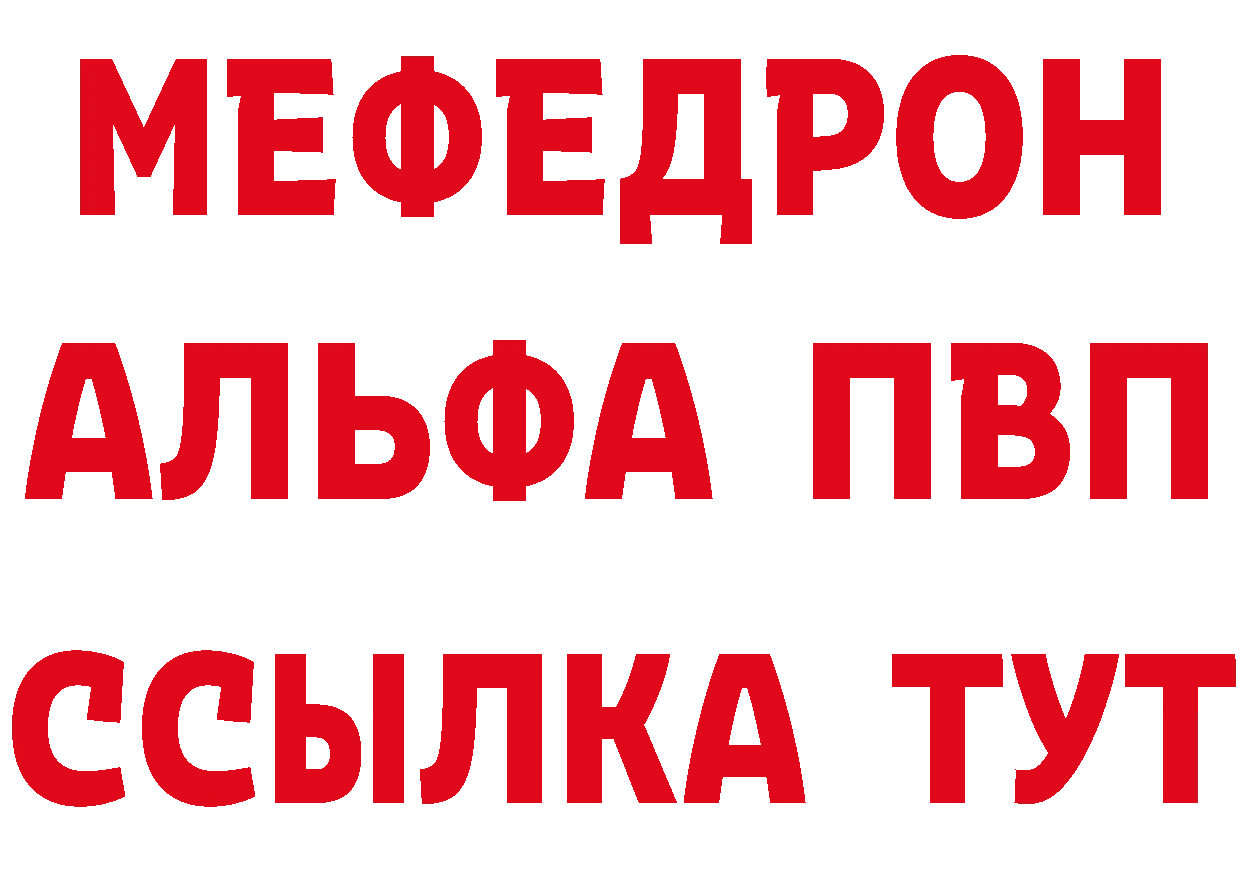 МЕФЕДРОН
АЛЬФА ПВП
ССЫЛКА ТУТ